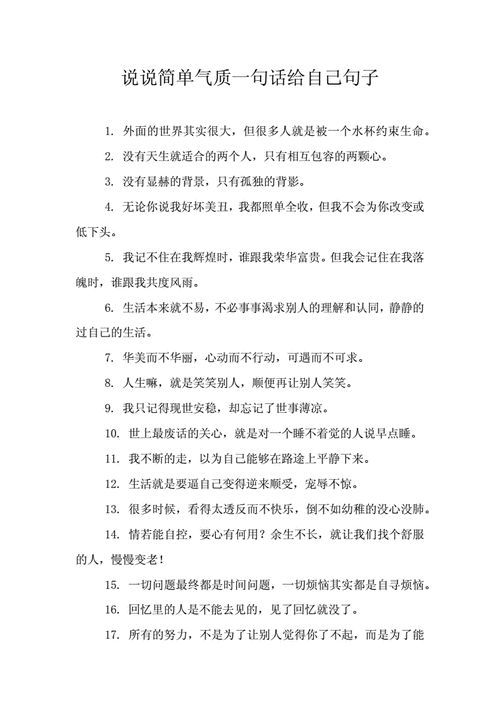 说说简单气质一句话给自己句子

1. 外面的世界其实很大，但很多人就是被一个水杯约束生命。

2. 没有天生就适合的两个人，只有相互包容的两颗心。

3. 没有显赫的背景，只有孤独的背影。

4. 无论你说我好坏美丑，我都照单全收，但我不会为你改变或低下头。

5. 我记不住在我辉煌时，谁跟我荣华富贵。但我会记住在我落魄时，谁跟我共度风雨。

6. 生活本来就不易，不必事事渴求别人的理解和认同，静静的过自己的生活。

7. 华美而不华丽，心动而不行动，可遇而不可求。

8. 人生嘛，就是笑笑别人，顺便再让别人笑笑。

9. 我只记得现世安稳，却忘记了世事薄凉。

10. 世上最废话的关心，就是对一个睡不着觉的人说早点睡。

11. 我不断的走，以为自己能够在路途上平静下来。

12. 生活就是要逼自己变得逆来顺受，宠辱不惊。

13. 很多时候，看得太透反而不快乐，倒不如幼稚的没心没肺。

14. 情若能自控，要心有何用？余生不长，就让我们找个舒服的人，慢慢变老！

15. 一切问题最终都是时间问题，一切烦恼其实都是自寻烦恼。

16. 回忆里的人是不能去见的，见了回忆就没了。

17. 所有的努力，不是为了让别人觉得你了不起，而是为了能